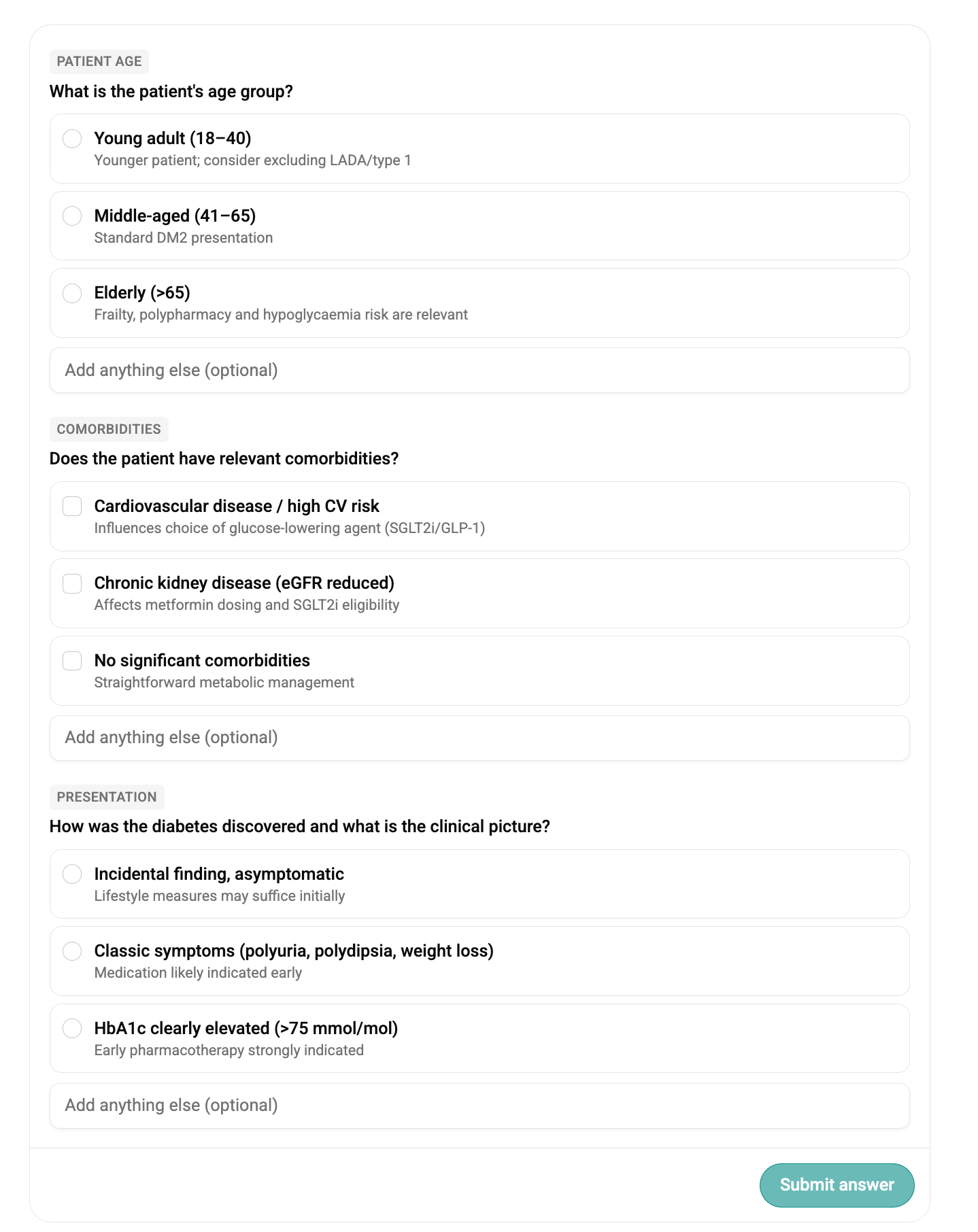 PATIENT AGE

What is the patient's age group?

Young adult (18–40)
Younger patient; consider excluding LADA/type 1

Middle-aged (41–65)
Standard DM2 presentation

Elderly (>65)
Frailty, polypharmacy and hypoglycaemia risk are relevant

Add anything else (optional)

COMORBIDITIES

Does the patient have relevant comorbidities?

Cardiovascular disease / high CV risk
Influences choice of glucose-lowering agent (SGLT2i/GLP-1)

Chronic kidney disease (eGFR reduced)
Affects metformin dosing and SGLT2i eligibility

No significant comorbidities
Straightforward metabolic management

Add anything else (optional)

PRESENTATION

How was the diabetes discovered and what is the clinical picture?

Incidental finding, asymptomatic
Lifestyle measures may suffice initially

Classic symptoms (polyuria, polydipsia, weight loss)
Medication likely indicated early

HbA1c clearly elevated (>75 mmol/mol)
Early pharmacotherapy strongly indicated

Add anything else (optional)

Submit answer